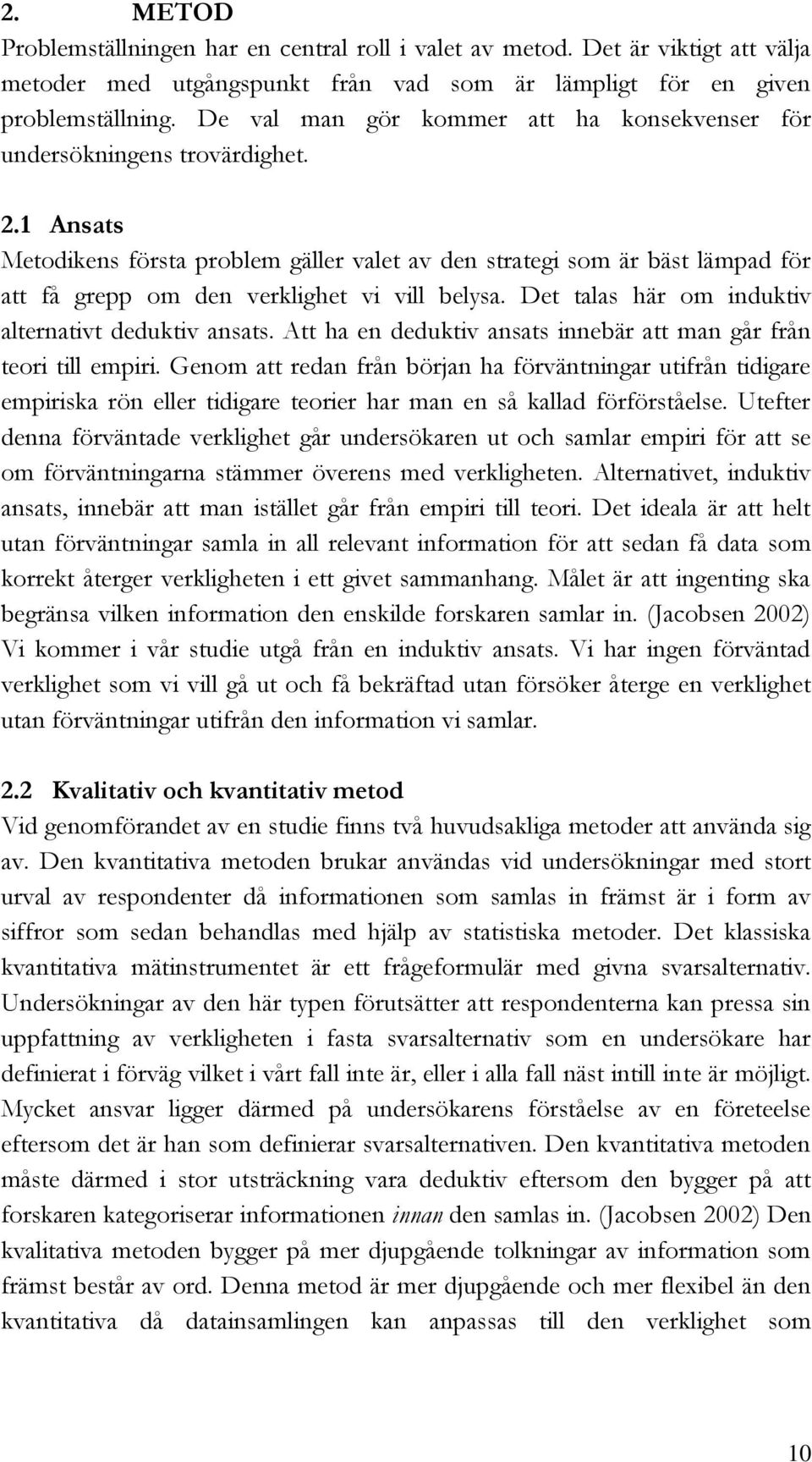 2. METOD
Problemställningen har en central roll i valet av metod. Det är viktigt att välja metoder med utgångspunkt från vad som är lämpligt för en given problemställning. De val man gör kommer att ha konsekvenser för undersökningens trovärdighet.

2.1 Ansats
Metodikens första problem gäller valet av den strategi som är bäst lämpad för att få grepp om den verklighet vi vill belysa. Det talas här om induktiv alternativt deduktiv ansats. Att ha en deduktiv ansats innebär att man går från teori till empiri. Genom att redan från början ha förväntningar utifrån tidigare empiriska rön eller tidigare teorier har man en så kallad förförståelse. Utefter denna förväntade verklighet går undersökaren ut och samlar empiri för att se om förväntningarna stämmer överens med verkligheten. Alternativet, induktiv ansats, innebär att man istället går från empiri till teori. Det ideala är att helt utan förväntningar samla in all relevant information för att sedan få data som korrekt återger verkligheten i ett givet sammanhang. Målet är att ingenting ska begränsa vilken information den enskilde forskaren samlar in. (Jacobsen 2002) Vi kommer i vår studie utgå från en induktiv ansats. Vi har ingen förväntad verklighet som vi vill gå ut och få bekräftad utan försöker återge en verklighet utan förväntningar utifrån den information vi samlar.

2.2 Kvalitativ och kvantitativ metod
Vid genomförandet av en studie finns två huvudsakliga metoder att använda sig av. Den kvantitativa metoden brukar användas vid undersökningar med stort urval av respondenter då informationen som samlas in främst är i form av siffror som sedan behandlas med hjälp av statistiska metoder. Det klassiska kvantitativa mätinstrumentet är ett frågeformulär med givna svarsalternativ. Undersökningar av den här typen förutsätter att respondenterna kan pressa sin uppfattning av verkligheten i fasta svarsalternativ som en undersökare har definierat i förväg vilket i vårt fall inte är, eller i alla fall näst intill inte är möjligt. Mycket ansvar ligger därmed på undersökarens förståelse av en företeelse eftersom det är han som definierar svarsalternativen. Den kvantitativa metoden måste därmed i stor utsträckning vara deduktiv eftersom den bygger på att forskaren kategoriserar informationen innan den samlas in. (Jacobsen 2002) Den kvalitativa metoden bygger på mer djupgående tolkningar av information som främst består av ord. Denna metod är mer djupgående och mer flexibel än den kvantitativa då datainsamlingen kan anpassas till den verklighet som

10